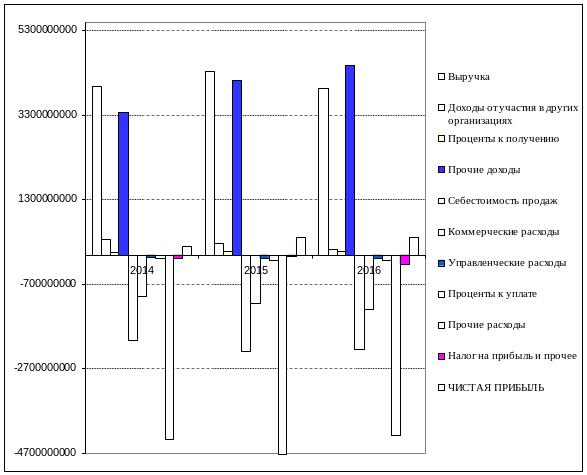 5300000000
3300000000
1300000000
-700000000
-2700000000
-4700000000

2014
2015
2016

Выручка
Доходы от участия в других организациях
Проценты к получению
Прочие доходы
Себестоимость продаж
Коммерческие расходы
Управленческие расходы
Проценты к уплате
Прочие расходы
Налог на прибыль и прочее
ЧИСТАЯ ПРИБЫЛЬ